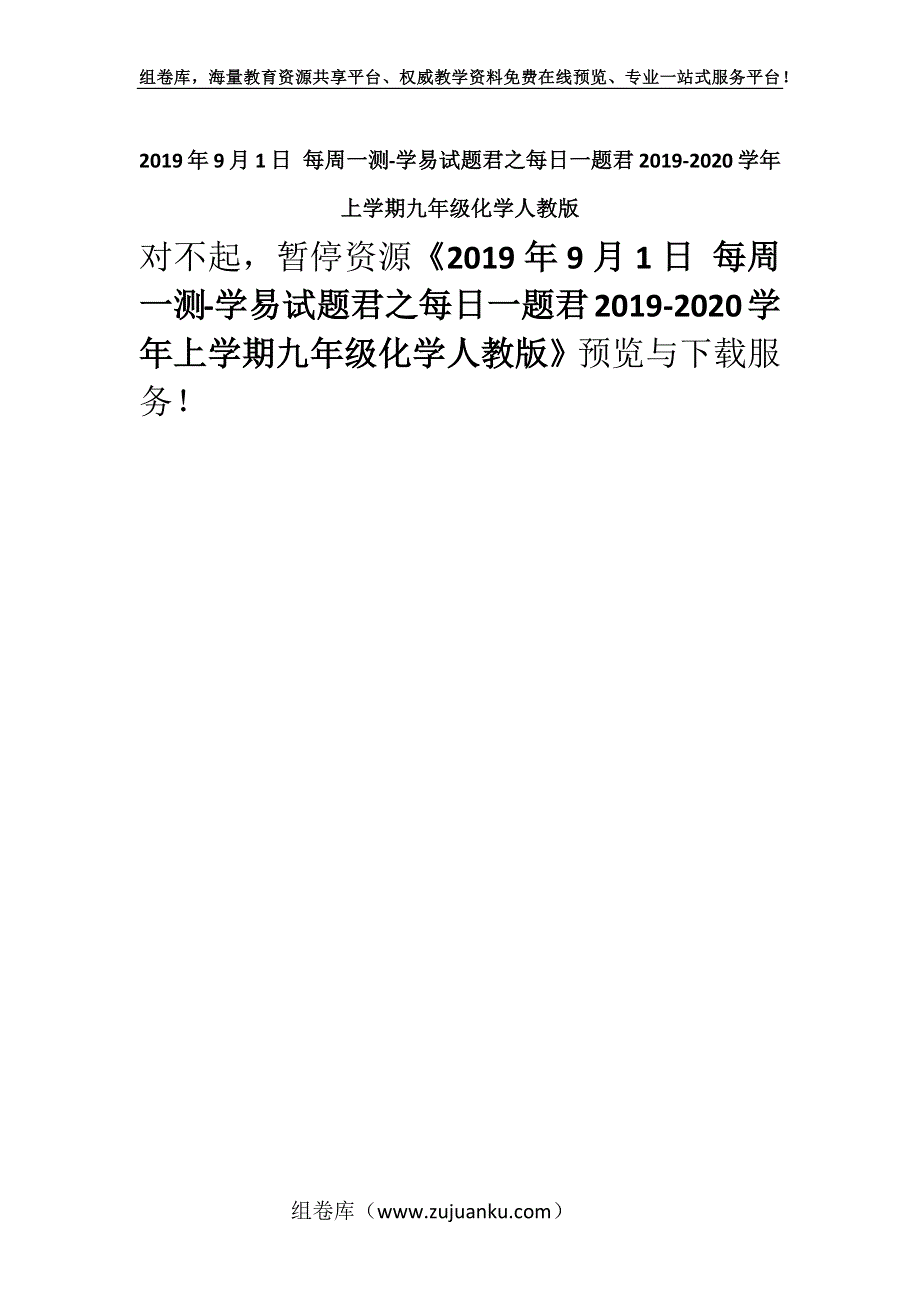 组卷库，海量教育资源共享平台、权威教学资料免费在线预览、专业一站式服务平台！

2019年9月1日 每周一测-学易试题君之每日一题君2019-2020学年上学期九年级化学人教版

对不起，暂停资源《2019年9月1日 每周一测-学易试题君之每日一题君2019-2020学年上学期九年级化学人教版》预览与下载服务！

组卷库（www.zujuanku.com）